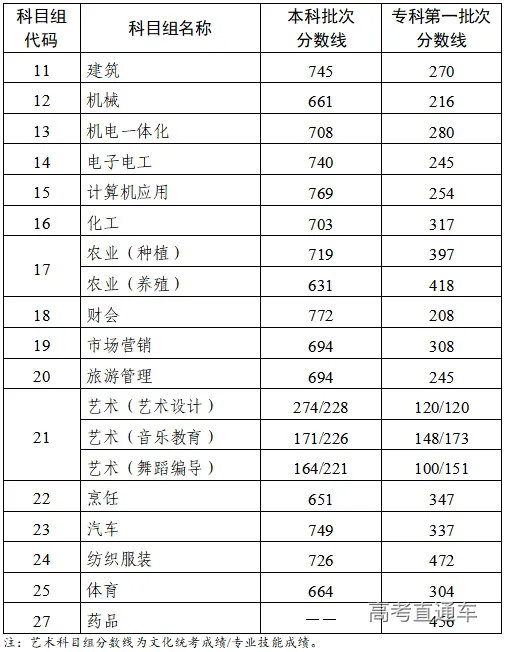 | 科目组代码 | 科目组名称 | 本科批次分数线 | 专科第一批次分数线 |
|---|---|---|---|
| 11 | 建筑 | 745 | 270 |
| 12 | 机械 | 661 | 216 |
| 13 | 机电一体化 | 708 | 280 |
| 14 | 电子电工 | 740 | 245 |
| 15 | 计算机应用 | 769 | 254 |
| 16 | 化工 | 703 | 317 |
| 17 | 农业（种植） | 719 | 397 |
|  | 农业（养殖） | 631 | 418 |
| 18 | 财会 | 772 | 208 |
| 19 | 市场营销 | 694 | 308 |
| 20 | 旅游管理 | 694 | 245 |
| 21 | 艺术（艺术设计） | 274/228 | 120/120 |
|  | 艺术（音乐教育） | 171/226 | 148/173 |
|  | 艺术（舞蹈编导） | 164/221 | 100/151 |
| 22 | 烹饪 | 651 | 347 |
| 23 | 汽车 | 749 | 337 |
| 24 | 纺织服装 | 726 | 472 |
| 25 | 体育 | 664 | 304 |
| 27 | 药品 | —— | 456 |

注：艺术科目组分数线为文化统考成绩/专业技能成绩。

高考直通车